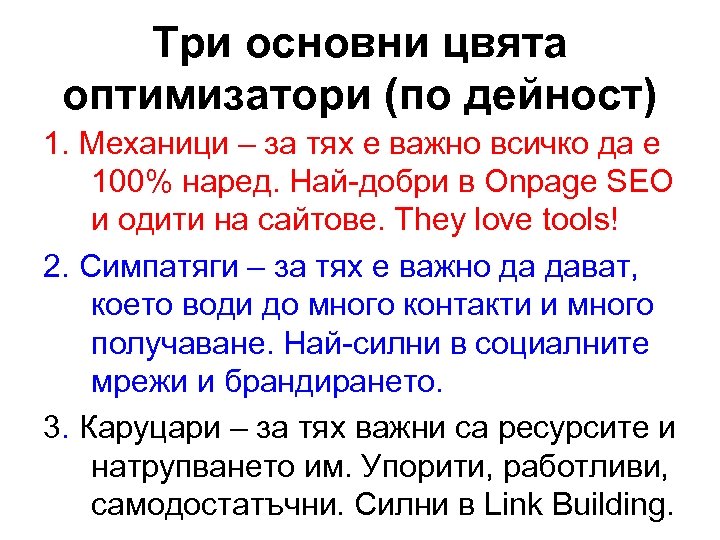 Три основни цвята оптимизатори (по дейност)

1. Механици – за тях е важно всичко да е 100% наред. Най-добри в Onpage SEO и одити на сайтове. They love tools!

2. Симпатяги – за тях е важно да дават, което води до много контакти и много получаване. Най-силни в социалните мрежи и брандирането.

3. Каруцари – за тях важни са ресурсите и натрупването им. Упорити, работливи, самодостатъчни. Силни в Link Building.